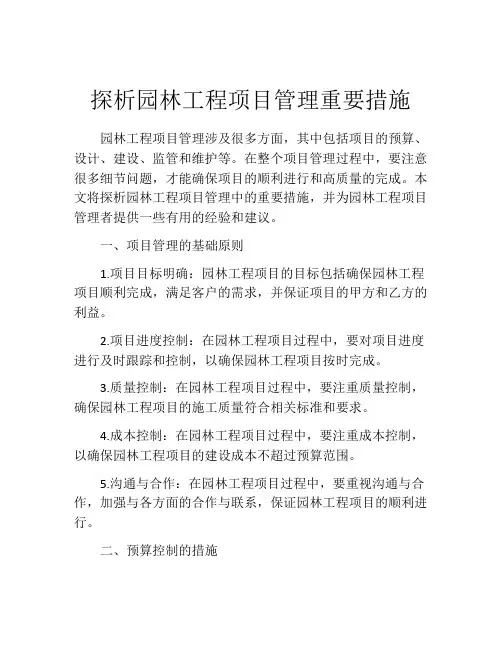 探析园林工程项目管理重要措施

园林工程项目管理涉及很多方面，其中包括项目的预算、设计、建设、监管和维护等。在整个项目管理过程中，要注意很多细节问题，才能确保项目的顺利进行和高质量的完成。本文将探析园林工程项目管理中的重要措施，并为园林工程项目管理者提供一些有用的经验和建议。

一、项目管理的基础原则

1.项目目标明确：园林工程项目的目标包括确保园林工程项目顺利完成，满足客户的需求，并保证项目的甲方和乙方的利益。

2.项目进度控制：在园林工程项目过程中，要对项目进度进行及时跟踪和控制，以确保园林工程项目按时完成。

3.质量控制：在园林工程项目过程中，要注重质量控制，确保园林工程项目的施工质量符合相关标准和要求。

4.成本控制：在园林工程项目过程中，要注重成本控制，以确保园林工程项目的建设成本不超过预算范围。

5.沟通与合作：在园林工程项目过程中，要重视沟通与合作，加强与各方面的合作与联系，保证园林工程项目的顺利进行。

二、预算控制的措施